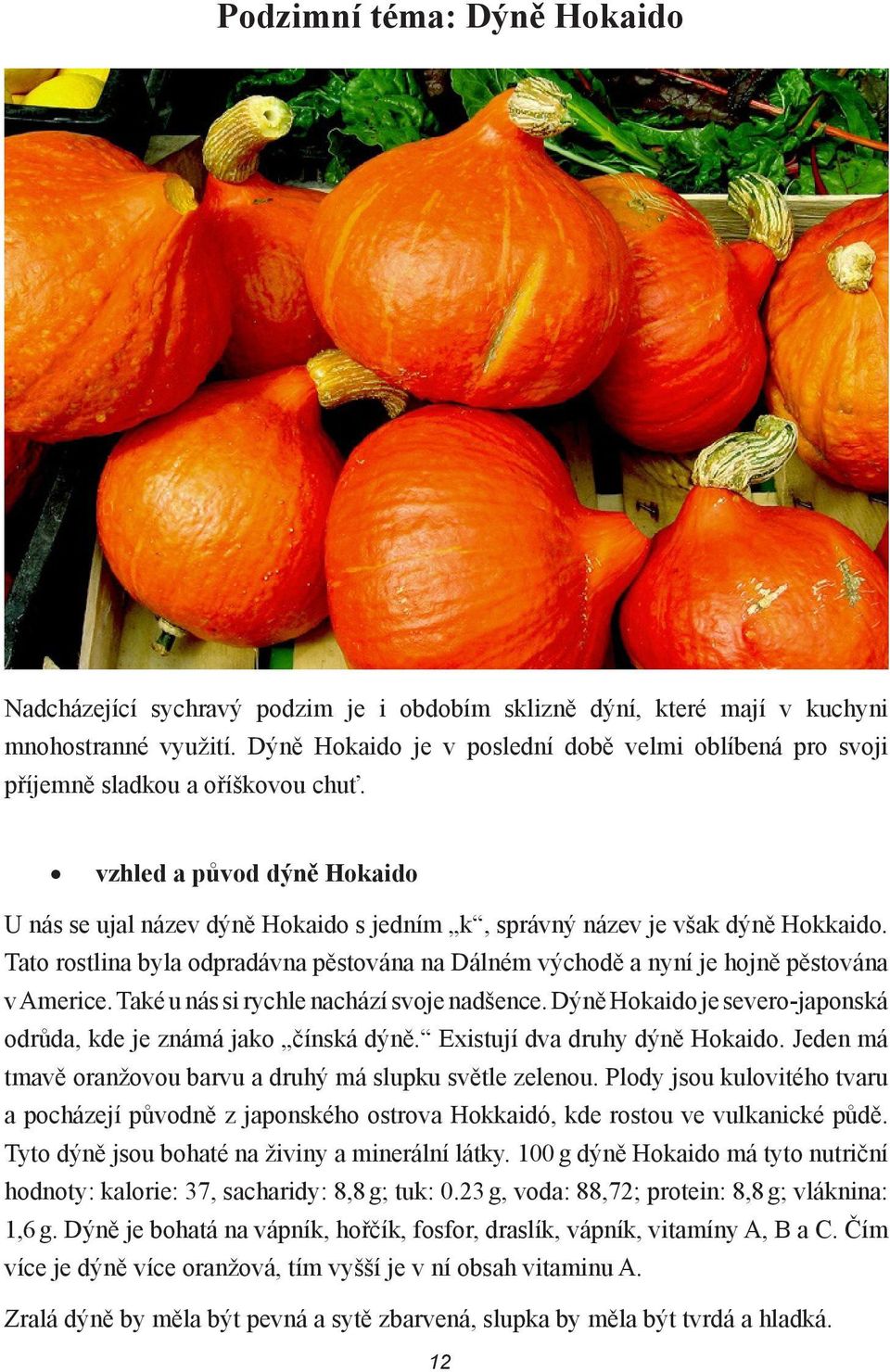 Podzimní téma: Dýně Hokaido

Nadcházející sychravý podzim je i obdobím sklizně dýní, které mají v kuchyni mnohostranné využití. Dýně Hokaido je v poslední době velmi oblíbená pro svoji příjemně sladkou a oříškovou chuť.

• vzhled a původ dýně Hokaido

U nás se ujal název dýně Hokaido s jedním „k“, správný název je však dýně Hokkaido. Tato rostlina byla odpradávna pěstována na Dálném východě a nyní je hojně pěstována v Americe. Také u nás si rychle nachází svoje nadšence. Dýně Hokaido je severo-japonská odrůda, kde je známá jako „čínská dýně.“ Existují dva druhy dýně Hokaido. Jeden má tmavě oranžovou barvu a druhý má slupku světle zelenou. Plody jsou kulovitého tvaru a pocházejí původně z japonského ostrova Hokkaidó, kde rostou ve vulkanické půdě. Tyto dýně jsou bohaté na živiny a minerální látky. 100 g dýně Hokaido má tyto nutriční hodnoty: kalorie: 37, sacharidy: 8,8 g; tuk: 0.23 g, voda: 88,72; protein: 8,8 g; vláknina: 1,6 g. Dýně je bohatá na vápník, hořčík, fosfor, draslík, vápník, vitamíny A, B a C. Čím více je dýně více oranžová, tím vyšší je v ní obsah vitaminu A.

Zralá dýně by měla být pevná a sytě zbarvená, slupka by měla být tvrdá a hladká.

12